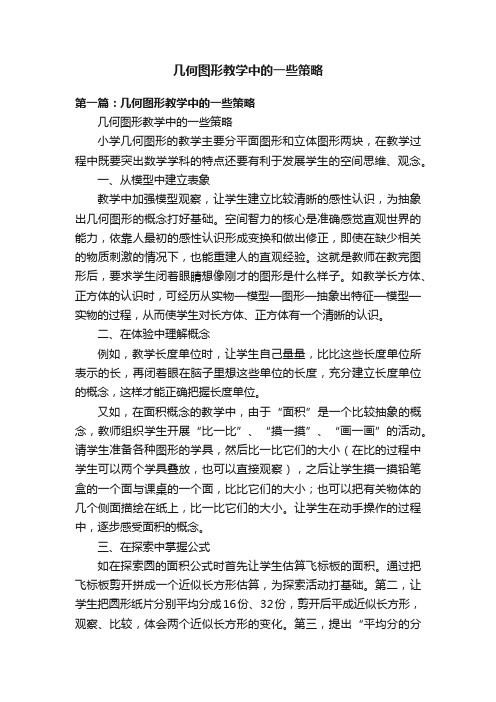 几何图形教学中的一些策略

第一篇：几何图形教学中的一些策略

几何图形教学中的一些策略

小学几何图形的教学主要分平面图形和立体图形两块，在教学过程中既要突出数学学科的特点还要有利于发展学生的空间思维、观念。

一、从模型中建立表象

教学中加强模型观察，让学生建立比较清晰的感性认识，为抽象出几何图形的概念打好基础。空间智力的核心是准确感觉直观世界的能力，依靠人最初的感性认识形成变换和做出修正，即使在缺少相关的物质刺激的情况下，也能重建人的直观经验。这就是教师在教完图形后，要求学生闭着眼睛想像刚才的图形是什么样子。如教学长方体、正方体的认识时，可经历从实物—模型—图形—抽象出特征—模型—实物的过程，从而使学生对长方体、正方体有一个清晰的认识。

二、在体验中理解概念

例如，教学长度单位时，让学生自己量量，比比这些长度单位所表示的长，再闭着眼在脑子里想这些单位的长度，充分建立长度单位的概念，这样才能正确把握长度单位。

又如，在面积概念的教学中，由于“面积”是一个比较抽象的概念，教师组织学生开展“比一比”、“摸一摸”、“画一画”的活动。请学生准备各种图形的学具，然后比一比它们的大小（在比的过程中学生可以两个学具叠放，也可以直接观察），之后让学生摸一摸铅笔盒的一个面与课桌的一个面，比比它们的大小；也可以把有关物体的几个侧面描绘在纸上，比一比它们的大小。让学生在动手操作的过程中，逐步感受面积的概念。

三、在探索中掌握公式

如在探索圆的面积公式时首先让学生估算飞标板的面积。通过把飞标板剪开拼成一个近似长方形估算，为探索活动打基础。第二，让学生把圆形纸片分别平均分成16份、32份，剪开后平成近似长方形，观察、比较，体会两个近似长方形的变化。第三，提出“平均分的分